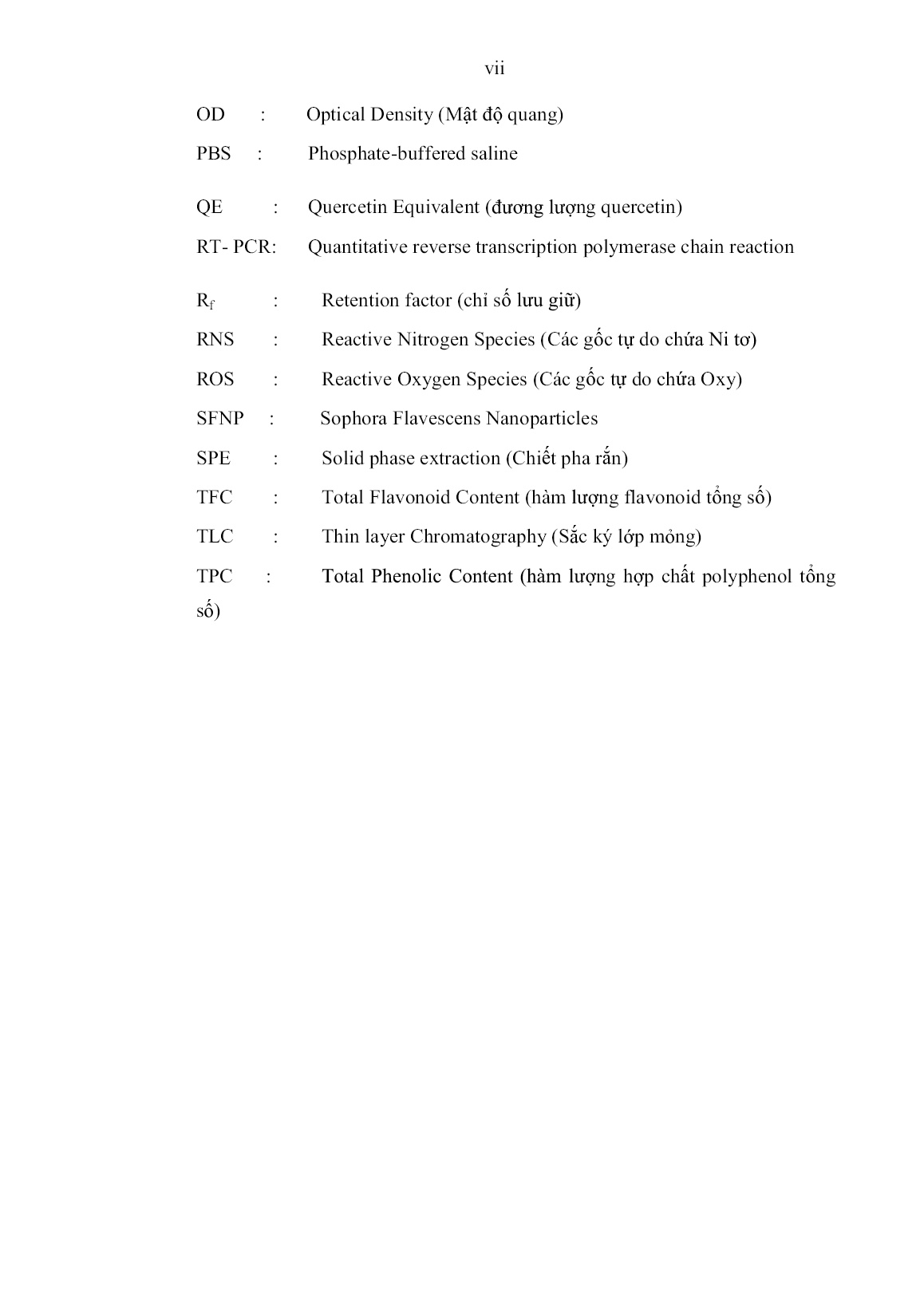 vii

OD : Optical Density (Mật độ quang)

PBS : Phosphate-buffered saline

QE : Quercetin Equivalent (đương lượng quercetin)

RT- PCR: Quantitative reverse transcription polymerase chain reaction

$R_f$ : Retention factor (chỉ số lưu giữ)

RNS : Reactive Nitrogen Species (Các gốc tự do chứa Ni tơ)

ROS : Reactive Oxygen Species (Các gốc tự do chứa Oxy)

SFNP : Sophora Flavescens Nanoparticles

SPE : Solid phase extraction (Chiết pha rắn)

TFC : Total Flavonoid Content (hàm lượng flavonoid tổng số)

TLC : Thin layer Chromatography (Sắc ký lớp mỏng)

TPC : Total Phenolic Content (hàm lượng hợp chất polyphenol tổng số)